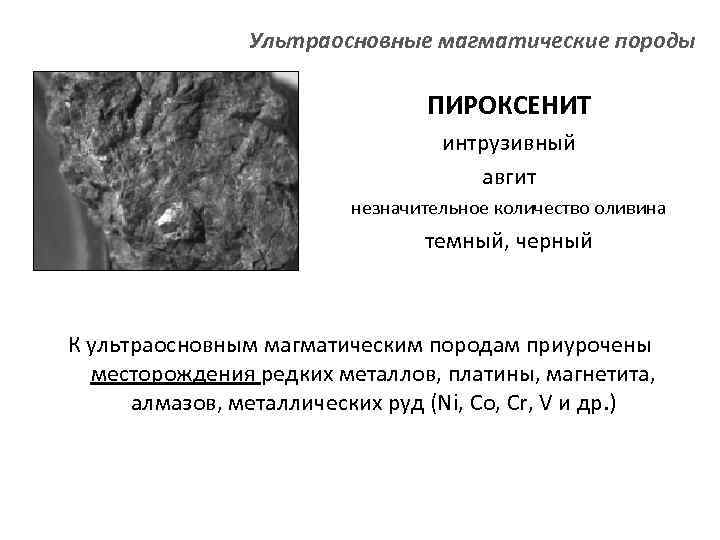 Ультраосновные магматические породы

ПИРОКСЕНИТ

интрузивный

авгит

незначительное количество оливина

темный, черный

К ультраосновным магматическим породам приурочены месторождения редких металлов, платины, магнетита, алмазов, металлических руд (Ni, Co, Cr, V и др.)